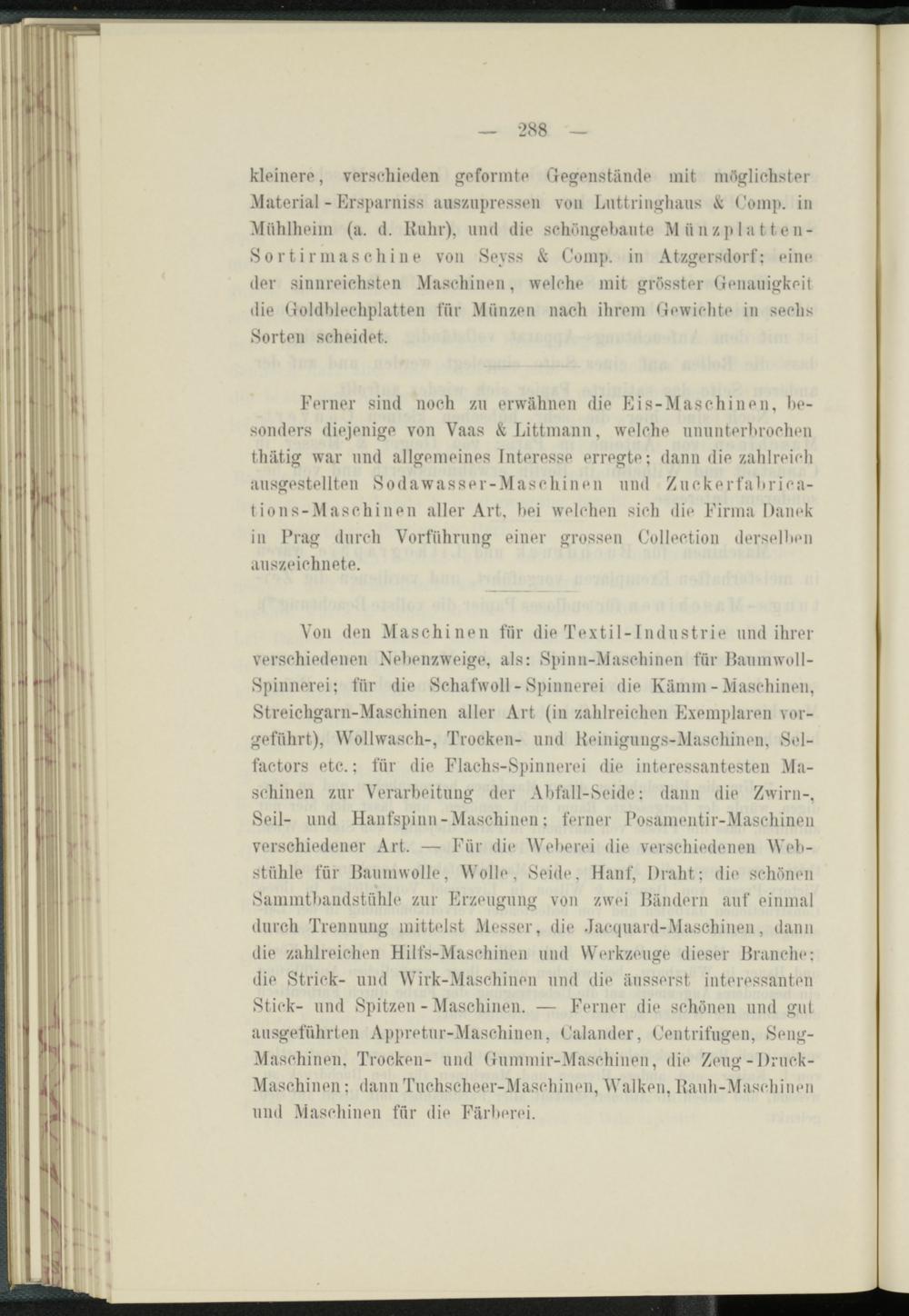 — 288 —

kleinere, verschieden geformte Gegenstände mit möglichster Material-Ersparniss auszupressen von Luttringhaus & Comp. in Mühlheim (a. d. Ruhr), und die schöngebaute Münzplatten-Sortirmaschine von Seyss & Comp. in Atzgersdorf; eine der sinnreichsten Maschinen, welche mit grösster Genauigkeit die Goldblechplatten für Münzen nach ihrem Gewichte in sechs Sorten scheidet.

Ferner sind noch zu erwähnen die Eis-Maschinen, besonders diejenige von Vaas & Littmann, welche ununterbrochen thätig war und allgemeines Interesse erregte; dann die zahlreich ausgestellten Sodawasser-Maschinen und Zuckerfabrications-Maschinen aller Art, bei welchen sich die Firma Danek in Prag durch Vorführung einer grossen Collection derselben auszeichnete.

Von den Maschinen für die Textil-Industrie und ihrer verschiedenen Nebenzweige, als: Spinn-Maschinen für Baumwoll-Spinnerei; für die Schafwoll-Spinnerei die Kämm-Maschinen, Streichgarn-Maschinen aller Art (in zahlreichen Exemplaren vorgeführt), Wollwasch-, Trocken- und Reinigungs-Maschinen, Selfactors etc.; für die Flachs-Spinnerei die interessantesten Maschinen zur Verarbeitung der Abfall-Seide; dann die Zwirn-, Seil- und Hanfspinn-Maschinen; ferner Posamentir-Maschinen verschiedener Art. — Für die Weberei die verschiedenen Webstühle für Baumwolle, Wolle, Seide, Hanf, Draht; die schönen Sammtbandstühle zur Erzeugung von zwei Bändern auf einmal durch Trennung mittelst Messer, die Jacquard-Maschinen, dann die zahlreichen Hilfs-Maschinen und Werkzeuge dieser Branche; die Strick- und Wirk-Maschinen und die äusserst interessanten Stick- und Spitzen-Maschinen. — Ferner die schönen und gut ausgeführten Appretur-Maschinen, Calander, Centrifugen, Seng-Maschinen, Trocken- und Gummir-Maschinen, die Zeug-Druck-Maschinen; dann Tuchscheer-Maschinen, Walken, Rauh-Maschinen und Maschinen für die Färberei.